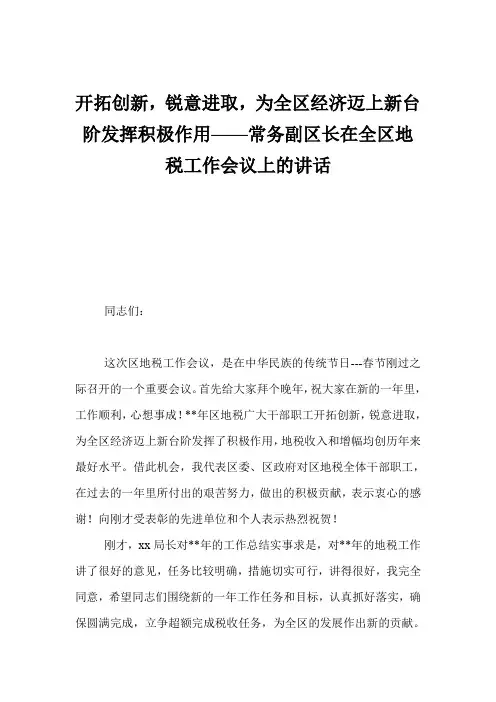 开拓创新，锐意进取，为全区经济迈上新台阶发挥积极作用——常务副区长在全区地税工作会议上的讲话

同志们:

这次区地税工作会议，是在中华民族的传统节日---春节刚过之际召开的一个重要会议。首先给大家拜个晚年，祝大家在新的一年里，工作顺利，心想事成！**年区地税广大干部职工开拓创新，锐意进取，为全区经济迈上新台阶发挥了积极作用，地税收入和增幅均创历年来最好水平。借此机会，我代表区委、区政府对区地税全体干部职工，在过去的一年里所付出的艰苦努力，做出的积极贡献，表示衷心的感谢！向刚才受表彰的先进单位和个人表示热烈祝贺！

刚才，xx 局长对**年的工作总结实事求是，对**年的地税工作讲了很好的意见，任务比较明确，措施切实可行，讲得很好，我完全同意，希望同志们围绕新的一年工作任务和目标，认真抓好落实，确保圆满完成，立争超额完成税收任务，为全区的发展作出新的贡献。